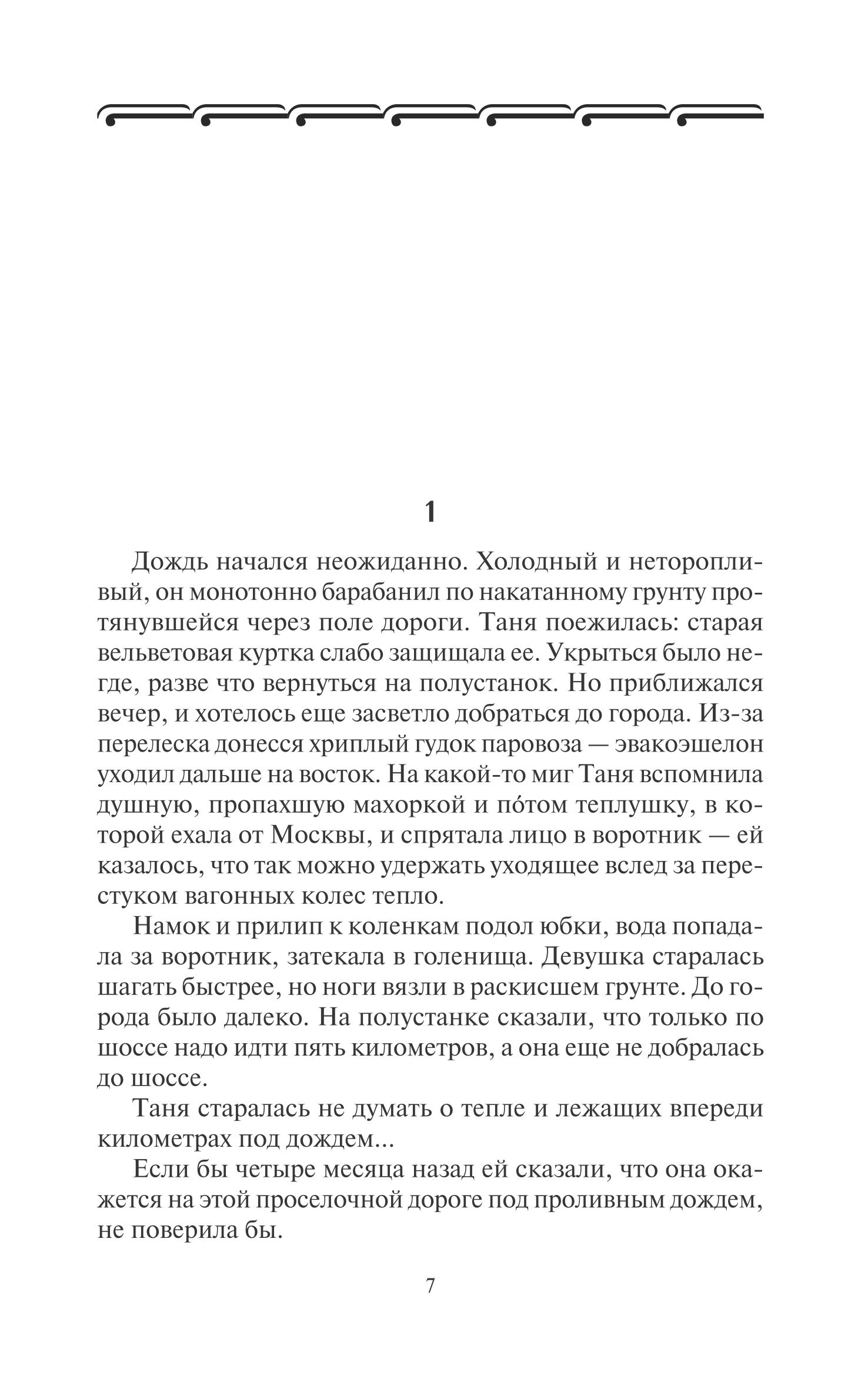 1

Дождь начался неожиданно. Холодный и неторопливый, он монотонно барабанил по накатанному грунту протянувшейся через поле дороги. Таня поежилась: старая вельветовая куртка слабо защищала ее. Укрыться было негде, разве что вернуться на полустанок. Но приближался вечер, и хотелось еще засветло добраться до города. Из-за перелеска донесся хриплый гудок паровоза — эвакоэшелон уходил дальше на восток. На какой-то миг Таня вспомнила душную, пропахшую махоркой и по́том теплушку, в которой ехала от Москвы, и спрятала лицо в воротник — ей казалось, что так можно удержать уходящее вслед за перестуком вагонных колес тепло.

Намок и прилип к коленкам подол юбки, вода попадала за воротник, затекала в голенища. Девушка старалась шагать быстрее, но ноги вязли в раскисшем грунте. До города было далеко. На полустанке сказали, что только по шоссе надо идти пять километров, а она еще не добралась до шоссе.

Таня старалась не думать о тепле и лежащих впереди километрах под дождем...

Если бы четыре месяца назад ей сказали, что она окажется на этой проселочной дороге под проливным дождем, не поверила бы.

7